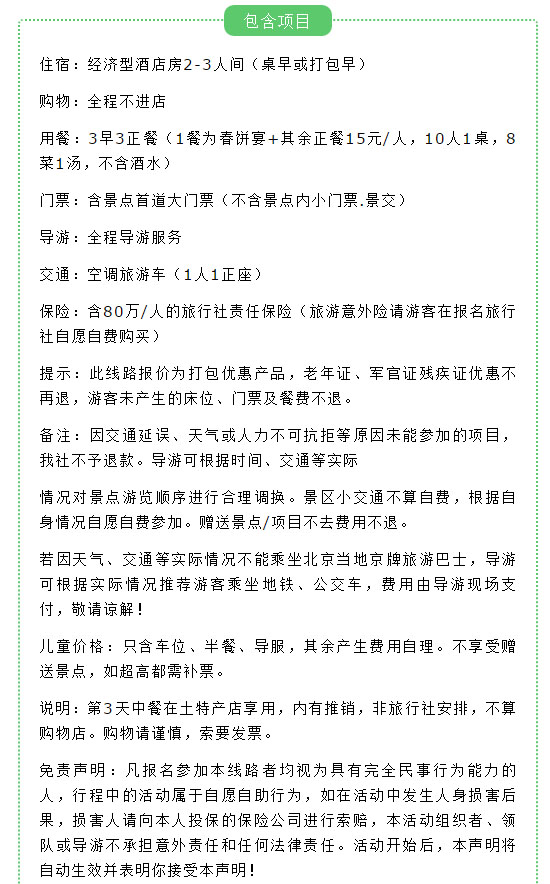 包含项目

住宿：经济型酒店房2-3人间（桌早或打包早）

购物：全程不进店

用餐：3早3正餐（1餐为春饼宴+其余正餐15元/人，10人1桌，8菜1汤，不含酒水）

门票：含景点首道大门票（不含景点内小门票.景交）

导游：全程导游服务

交通：空调旅游车（1人1正座）

保险：含80万/人的旅行社责任保险（旅游意外险请游客在报名旅行社自愿自费购买）

提示：此线路报价为打包优惠产品，老年证、军官证残疾证优惠不再退，游客未产生的床位、门票及餐费不退。

备注：因交通延误、天气或人力不可抗拒等原因未能参加的项目，我社不予退款。导游可根据时间、交通等实际

情况对景点游览顺序进行合理调换。景区小交通不算自费，根据自身情况自愿自费参加。赠送景点/项目不去费用不退。

若因天气、交通等实际情况不能乘坐北京当地京牌旅游巴士，导游可根据实际情况推荐游客乘坐地铁、公交车，费用由导游现场支付，敬请谅解！

儿童价格：只含车位、半餐、导服，其余产生费用自理。不享受赠送景点，如超高都需补票。

说明：第3天中餐在土特产店享用，内有推销，非旅行社安排，不算购物店。购物请谨慎，索要发票。

免责声明：凡报名参加本线路者均视为具有完全民事行为能力的人，行程中的活动属于自愿自助行为，如在活动中发生人身损害后果，损害人请向本人投保的保险公司进行索赔，本活动组织者、领队或导游不承担意外责任和任何法律责任。活动开始后，本声明将自动生效并表明你接受本声明！